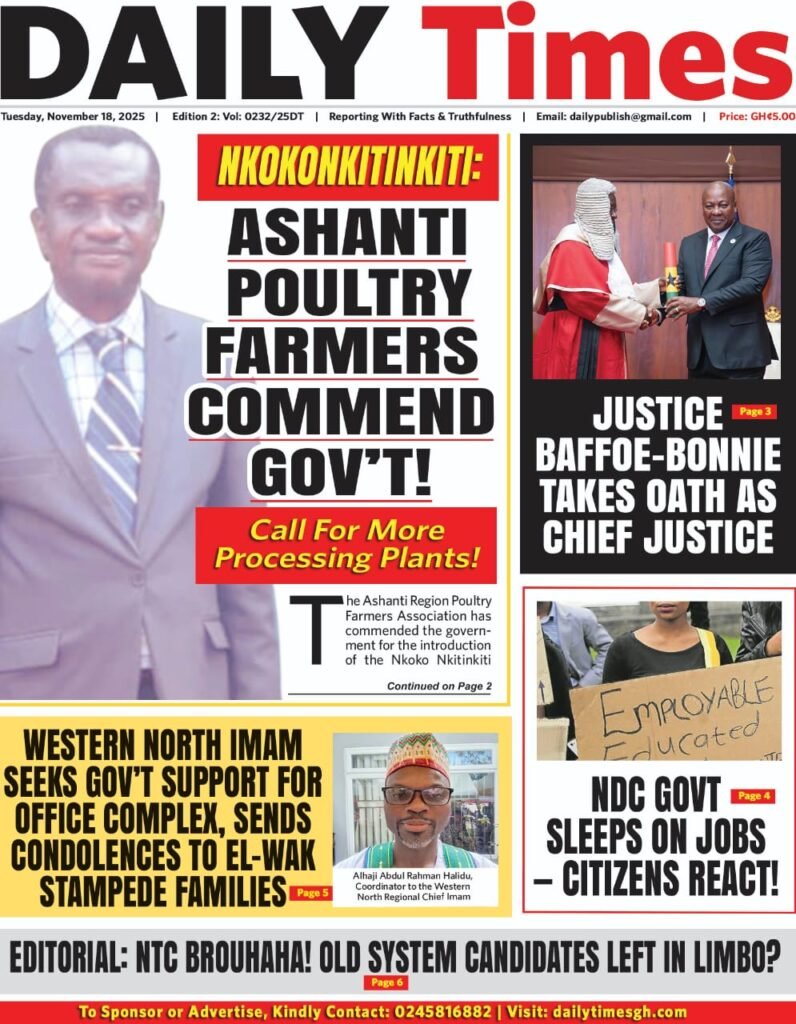 DAILY Times

Tuesday, November 18, 2025 | Edition 2: Vol: 0232/25DT | Reporting With Facts & Truthfulness | Email: dailypublish@gmail.com | Price: GH¢5.00

NKOKONKITINKITI:

ASHANTI POULTRY FARMERS COMMEND GOV'T!

Call For More Processing Plants!

The Ashanti Region Poultry Farmers Association has commended the government for the introduction of the Nkoko Nkitinkiti

Continued on Page 2

JUSTICE BAFFOE-BONNIE TAKES OATH AS CHIEF JUSTICE

Page 3

EMPLOYABLE Educated

NDC GOVT SLEEPS ON JOBS – CITIZENS REACT!

Page 4

WESTERN NORTH IMAM SEEKS GOV'T SUPPORT FOR OFFICE COMPLEX, SENDS CONDOLENCES TO EL-WAK STAMPEDE FAMILIES

Page 5

Alhaji Abdul Rahman Halidu, Coordinator to the Western North Regional Chief Imam

EDITORIAL: NTC BROUHAHA! OLD SYSTEM CANDIDATES LEFT IN LIMBO?

Page 6

To Sponsor or Advertise, Kindly Contact: 0245816882 | Visit: dailytimesgh.com